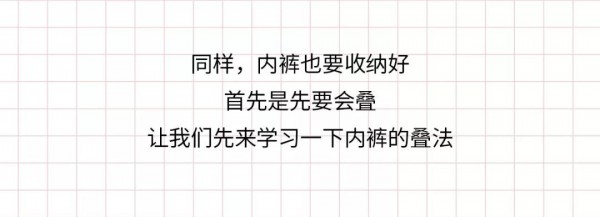 同样，内裤也要收纳好
首先是先要会叠
让我们先来学习一下内裤的叠法